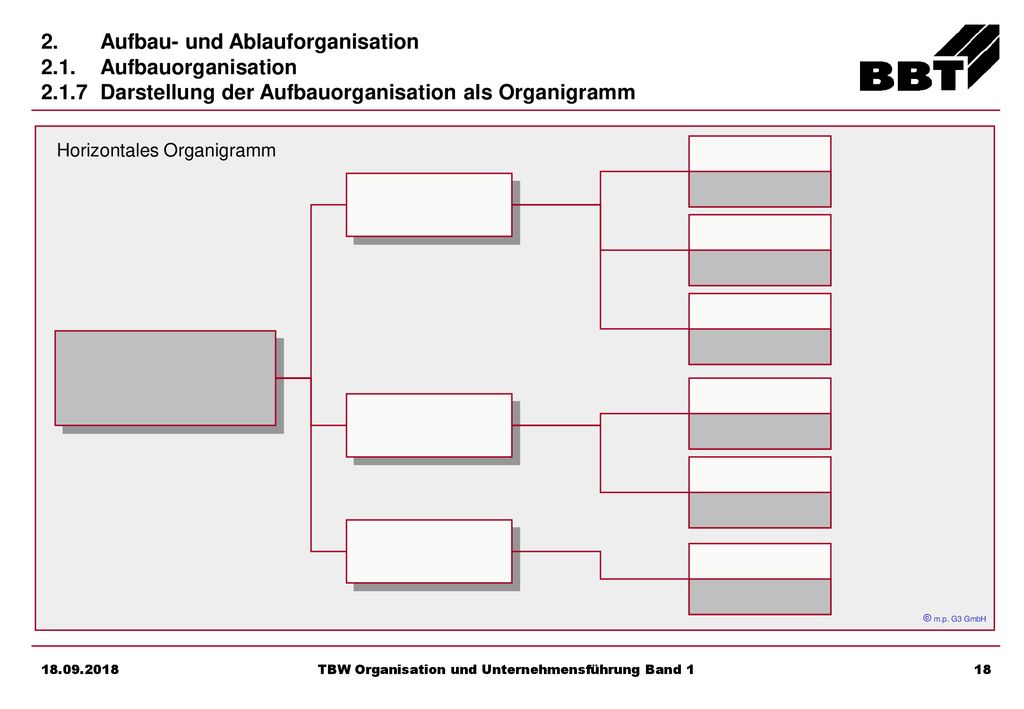 2. Aufbau- und Ablauforganisation
2.1. Aufbauorganisation
2.1.7 Darstellung der Aufbauorganisation als Organigramm

BBT

Horizontales Organigramm

© m.p. G3 GmbH

18.09.2018 TBW Organisation und Unternehmensführung Band 1 18